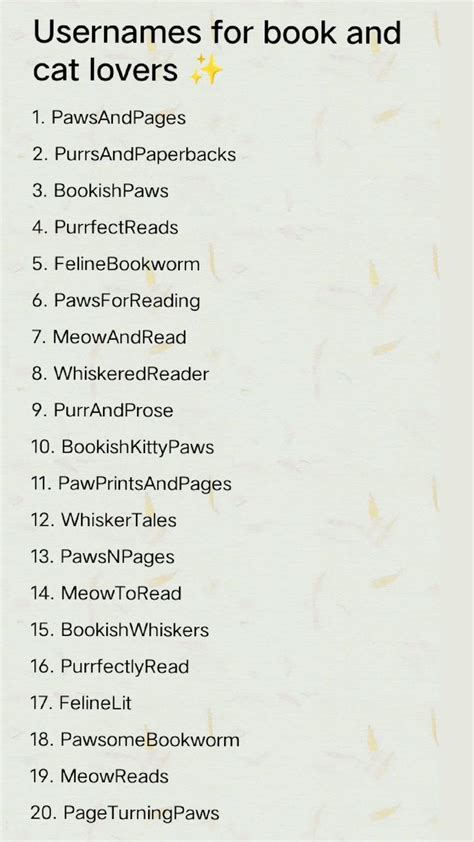 Usernames for book and cat lovers ✨

1. PawsAndPages
2. PurrsAndPaperbacks
3. BookishPaws
4. PurrfectReads
5. FelineBookworm
6. PawsForReading
7. MeowAndRead
8. WhiskeredReader
9. PurrAndProse
10. BookishKittyPaws
11. PawPrintsAndPages
12. WhiskerTales
13. PawsNPages
14. MeowToRead
15. BookishWhiskers
16. PurrfectlyRead
17. FelineLit
18. PawsomeBookworm
19. MeowReads
20. PageTurningPaws